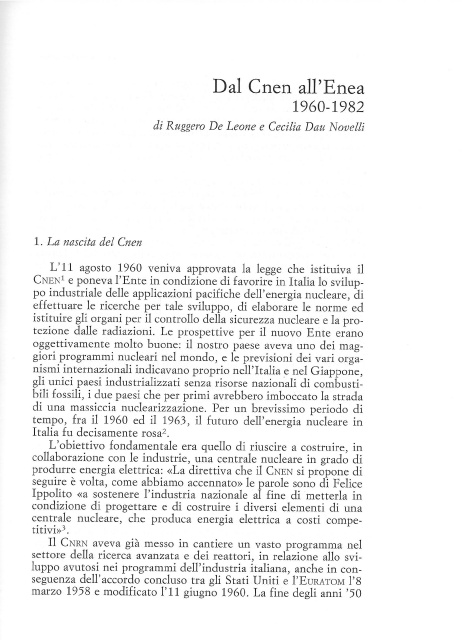 Dal Cnen all'Enea
1960-1982
di Ruggero De Leone e Cecilia Dau Novelli

1. La nascita del Cnen

L'11 agosto 1960 veniva approvata la legge che istituiva il CNEN$^1$ e poneva l'Ente in condizione di favorire in Italia lo sviluppo industriale delle applicazioni pacifiche dell'energia nucleare, di effettuare le ricerche per tale sviluppo, di elaborare le norme ed istituire gli organi per il controllo della sicurezza nucleare e la protezione dalle radiazioni. Le prospettive per il nuovo Ente erano oggettivamente molto buone: il nostro paese aveva uno dei maggiori programmi nucleari nel mondo, e le previsioni dei vari organismi internazionali indicavano proprio nell'Italia e nel Giappone, gli unici paesi industrializzati senza risorse nazionali di combustibili fossili, i due paesi che per primi avrebbero imboccato la strada di una massiccia nuclearizzazione. Per un brevissimo periodo di tempo, fra il 1960 ed il 1963, il futuro dell'energia nucleare in Italia fu decisamente rosa$^2$.

L'obiettivo fondamentale era quello di riuscire a costruire, in collaborazione con le industrie, una centrale nucleare in grado di produrre energia elettrica: «La direttiva che il CNEN si propone di seguire è volta, come abbiamo accennato» le parole sono di Felice Ippolito «a sostenere l'industria nazionale al fine di metterla in condizione di progettare e di costruire i diversi elementi di una centrale nucleare, che produca energia elettrica a costi competitivi»$^3$.

Il CNRN aveva già messo in cantiere un vasto programma nel settore della ricerca avanzata e dei reattori, in relazione allo sviluppo avutosi nei programmi dell'industria italiana, anche in conseguenza dell'accordo concluso tra gli Stati Uniti e l'EURATOM l'8 marzo 1958 e modificato l'11 giugno 1960. La fine degli anni '50